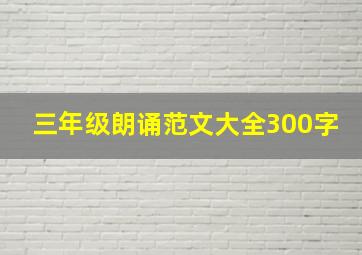 三年级朗诵范文大全300字